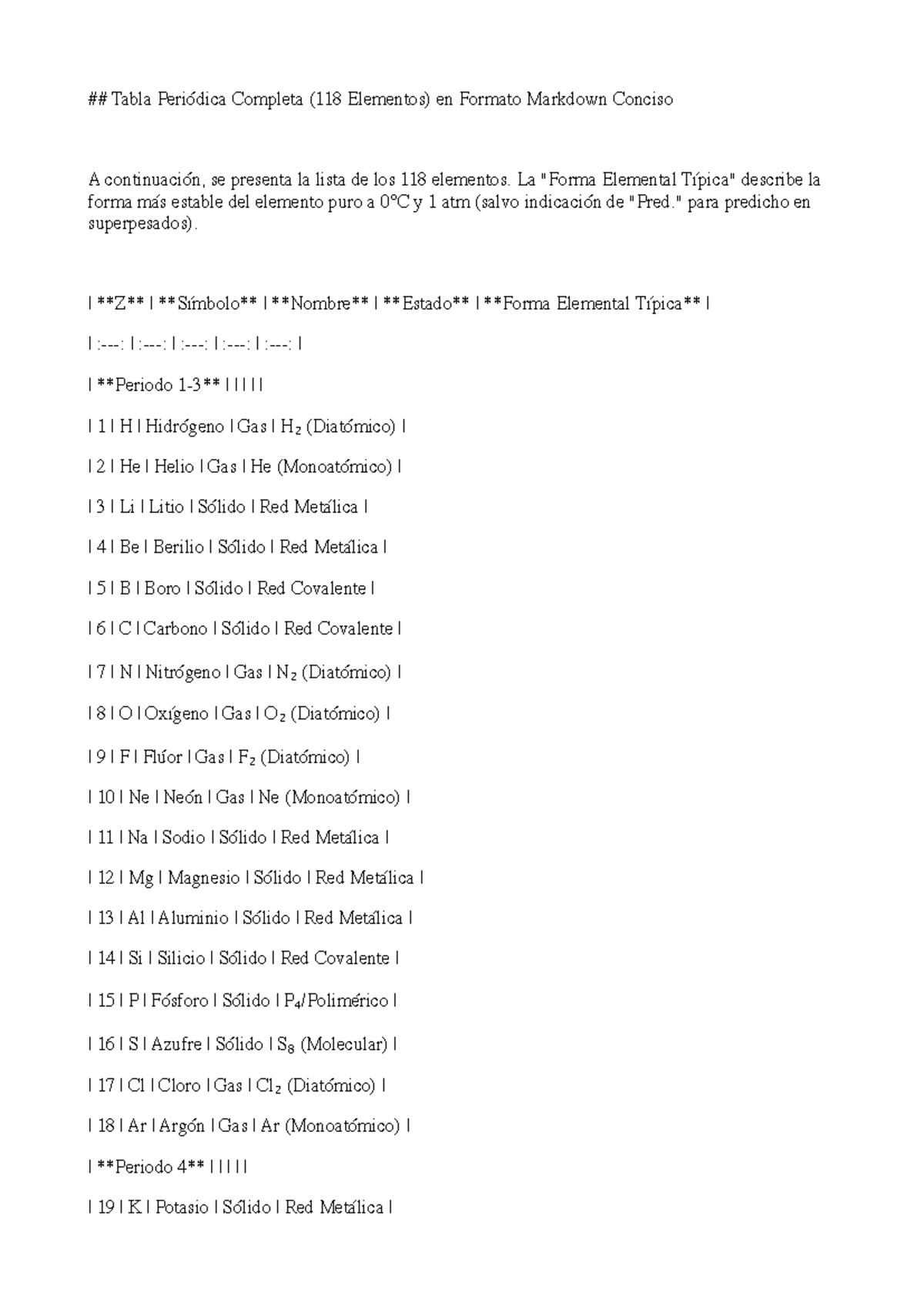 ## Tabla Periódica Completa (118 Elementos) en Formato Markdown Conciso

A continuación, se presenta la lista de los 118 elementos. La "Forma Elemental Típica" describe la forma más estable del elemento puro a 0°C y 1 atm (salvo indicación de "Pred." para predicho en superpesados).

| **Z** | **Símbolo** | **Nombre** | **Estado** | **Forma Elemental Típica** |

| :---: | :---: | :---: | :---: | :---: |

| **Periodo 1-3** | | | | |

| 1 | H | Hidrógeno | Gas | $H_2$ (Diatómico) |

| 2 | He | Helio | Gas | He (Monoatómico) |

| 3 | Li | Litio | Sólido | Red Metálica |

| 4 | Be | Berilio | Sólido | Red Metálica |

| 5 | B | Boro | Sólido | Red Covalente |

| 6 | C | Carbono | Sólido | Red Covalente |

| 7 | N | Nitrógeno | Gas | $N_2$ (Diatómico) |

| 8 | O | Oxígeno | Gas | $O_2$ (Diatómico) |

| 9 | F | Flúor | Gas | $F_2$ (Diatómico) |

| 10 | Ne | Neón | Gas | Ne (Monoatómico) |

| 11 | Na | Sodio | Sólido | Red Metálica |

| 12 | Mg | Magnesio | Sólido | Red Metálica |

| 13 | Al | Aluminio | Sólido | Red Metálica |

| 14 | Si | Silicio | Sólido | Red Covalente |

| 15 | P | Fósforo | Sólido | $P_4$/Polimérico |

| 16 | S | Azufre | Sólido | $S_8$ (Molecular) |

| 17 | Cl | Cloro | Gas | $Cl_2$ (Diatómico) |

| 18 | Ar | Argón | Gas | Ar (Monoatómico) |

| **Periodo 4** | | | | |

| 19 | K | Potasio | Sólido | Red Metálica |